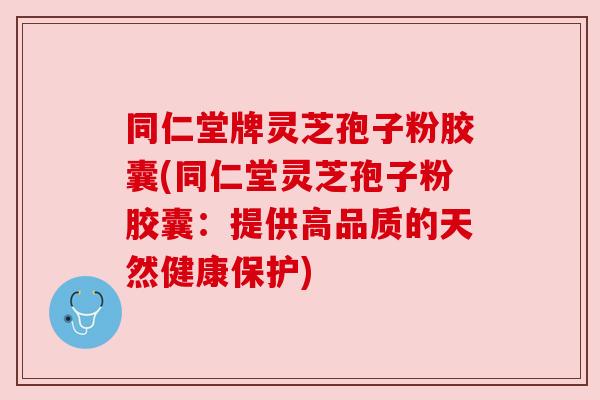 同仁堂牌灵芝孢子粉胶囊(同仁堂灵芝孢子粉胶囊：提供高品质的天然健康保护)